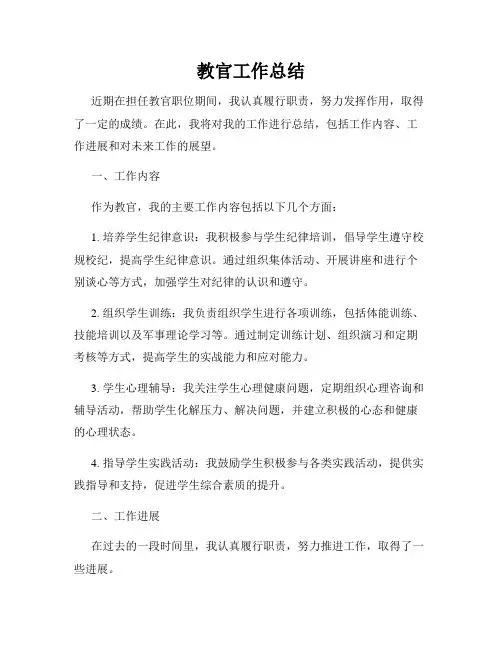 教官工作总结

近期在担任教官职位期间，我认真履行职责，努力发挥作用，取得了一定的成绩。在此，我将对我的工作进行总结，包括工作内容、工作进展和对未来工作的展望。

一、工作内容

作为教官，我的主要工作内容包括以下几个方面：

1. 培养学生纪律意识：我积极参与学生纪律培训，倡导学生遵守校规校纪，提高学生纪律意识。通过组织集体活动、开展讲座和进行个别谈心等方式，加强学生对纪律的认识和遵守。

2. 组织学生训练：我负责组织学生进行各项训练，包括体能训练、技能培训以及军事理论学习等。通过制定训练计划、组织演习和定期考核等方式，提高学生的实战能力和应对能力。

3. 学生心理辅导：我关注学生心理健康问题，定期组织心理咨询和辅导活动，帮助学生化解压力、解决问题，并建立积极的心态和健康的心理状态。

4. 指导学生实践活动：我鼓励学生积极参与各类实践活动，提供实践指导和支持，促进学生综合素质的提升。

二、工作进展

在过去的一段时间里，我认真履行职责，努力推进工作，取得了一些进展。